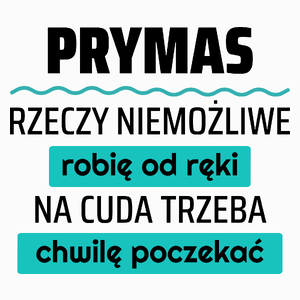 PRYMAS

RZECZY NIEMOŻLIWE
robię od ręki
NA CUDA TRZEBA
chwilę poczekać